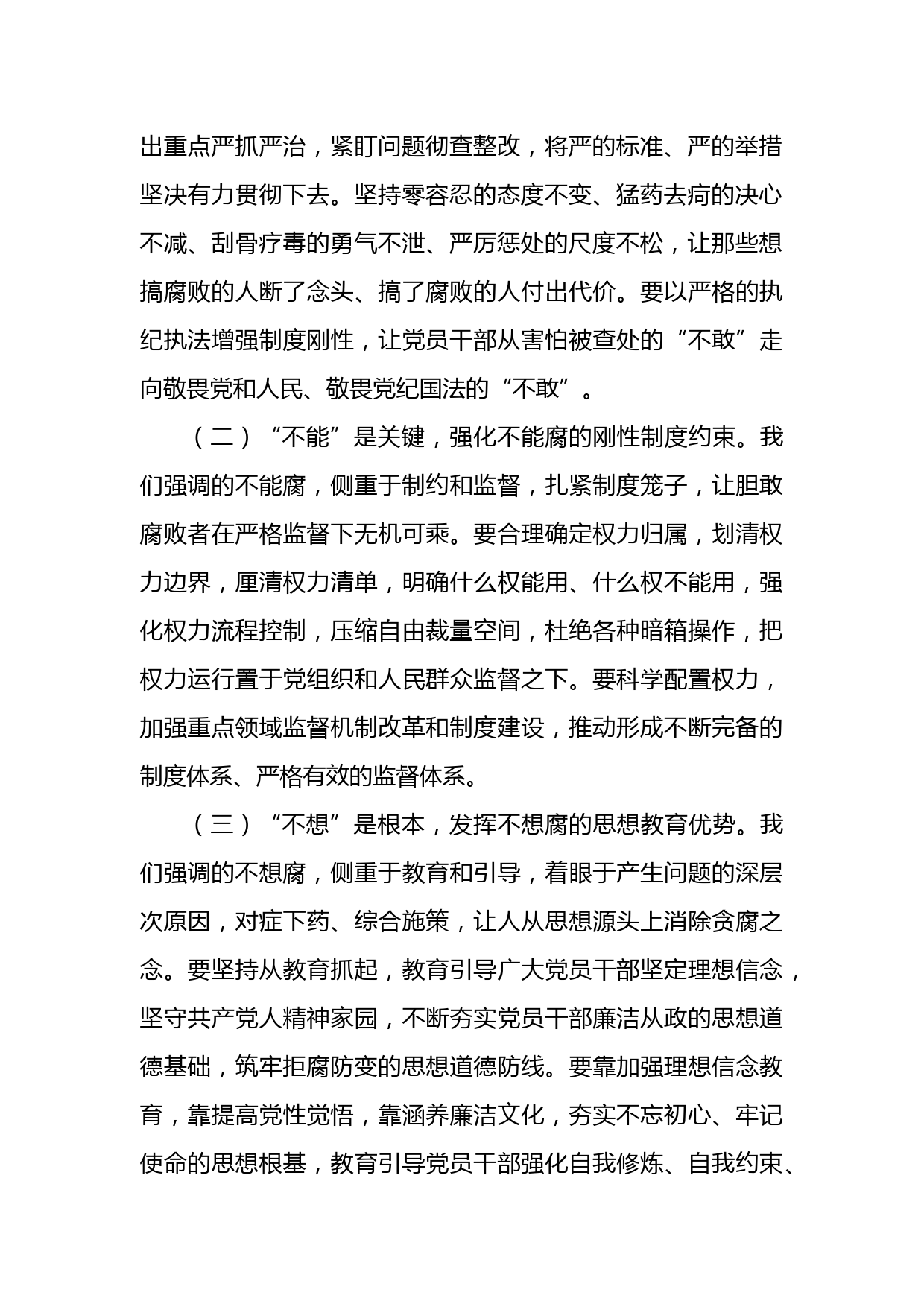 出重点严抓严治，紧盯问题彻查整改，将严的标准、严的举措坚决有力贯彻下去。坚持零容忍的态度不变、猛药去疴的决心不减、刮骨疗毒的勇气不泄、严厉惩处的尺度不松，让那些想搞腐败的人断了念头、搞了腐败的人付出代价。要以严格的执纪执法增强制度刚性，让党员干部从害怕被查处的“不敢”走向敬畏党和人民、敬畏党纪国法的“不敢”。

（二）“不能”是关键，强化不能腐的刚性制度约束。我们强调的不能腐，侧重于制约和监督，扎紧制度笼子，让胆敢腐败者在严格监督下无机可乘。要合理确定权力归属，划清权力边界，厘清权力清单，明确什么权能用、什么权不能用，强化权力流程控制，压缩自由裁量空间，杜绝各种暗箱操作，把权力运行置于党组织和人民群众监督之下。要科学配置权力，加强重点领域监督机制改革和制度建设，推动形成不断完备的制度体系、严格有效的监督体系。

（三）“不想”是根本，发挥不想腐的思想教育优势。我们强调的不想腐，侧重于教育和引导，着眼于产生问题的深层次原因，对症下药、综合施策，让人从思想源头上消除贪腐之念。要坚持从教育抓起，教育引导广大党员干部坚定理想信念，坚守共产党人精神家园，不断夯实党员干部廉洁从政的思想道德基础，筑牢拒腐防变的思想道德防线。要靠加强理想信念教育，靠提高党性觉悟，靠涵养廉洁文化，夯实不忘初心、牢记使命的思想根基，教育引导党员干部强化自我修炼、自我约束、